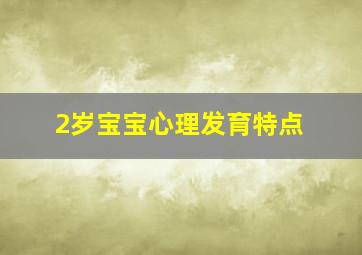 2岁宝宝心理发育特点